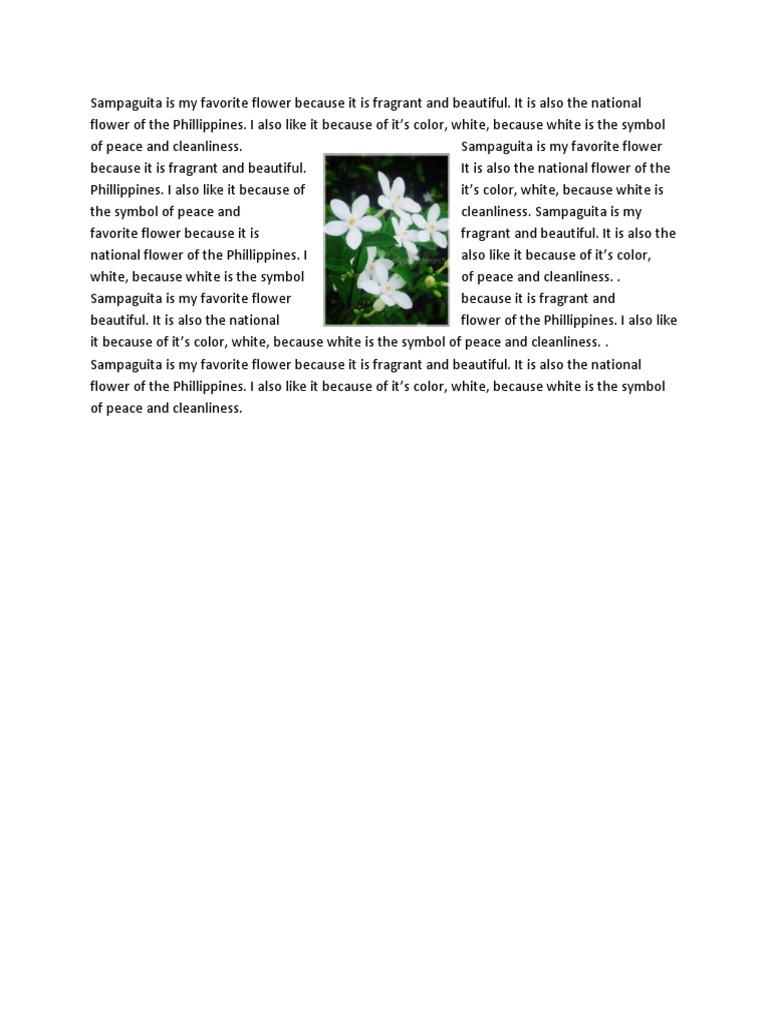 Sampaguita is my favorite flower because it is fragrant and beautiful. It is also the national flower of the Phillippines. I also like it because of it's color, white, because white is the symbol of peace and cleanliness. Sampaguita is my favorite flower because it is fragrant and beautiful. It is also the national flower of the Phillippines. I also like it because of it's color, white, because white is the symbol of peace and cleanliness. Sampaguita is my favorite flower because it is fragrant and beautiful. It is also the national flower of the Phillippines. I also like it because of it's color, white, because white is the symbol of peace and cleanliness. . Sampaguita is my favorite flower because it is fragrant and beautiful. It is also the national flower of the Phillippines. I also like it because of it's color, white, because white is the symbol of peace and cleanliness. . Sampaguita is my favorite flower because it is fragrant and beautiful. It is also the national flower of the Phillippines. I also like it because of it's color, white, because white is the symbol of peace and cleanliness.